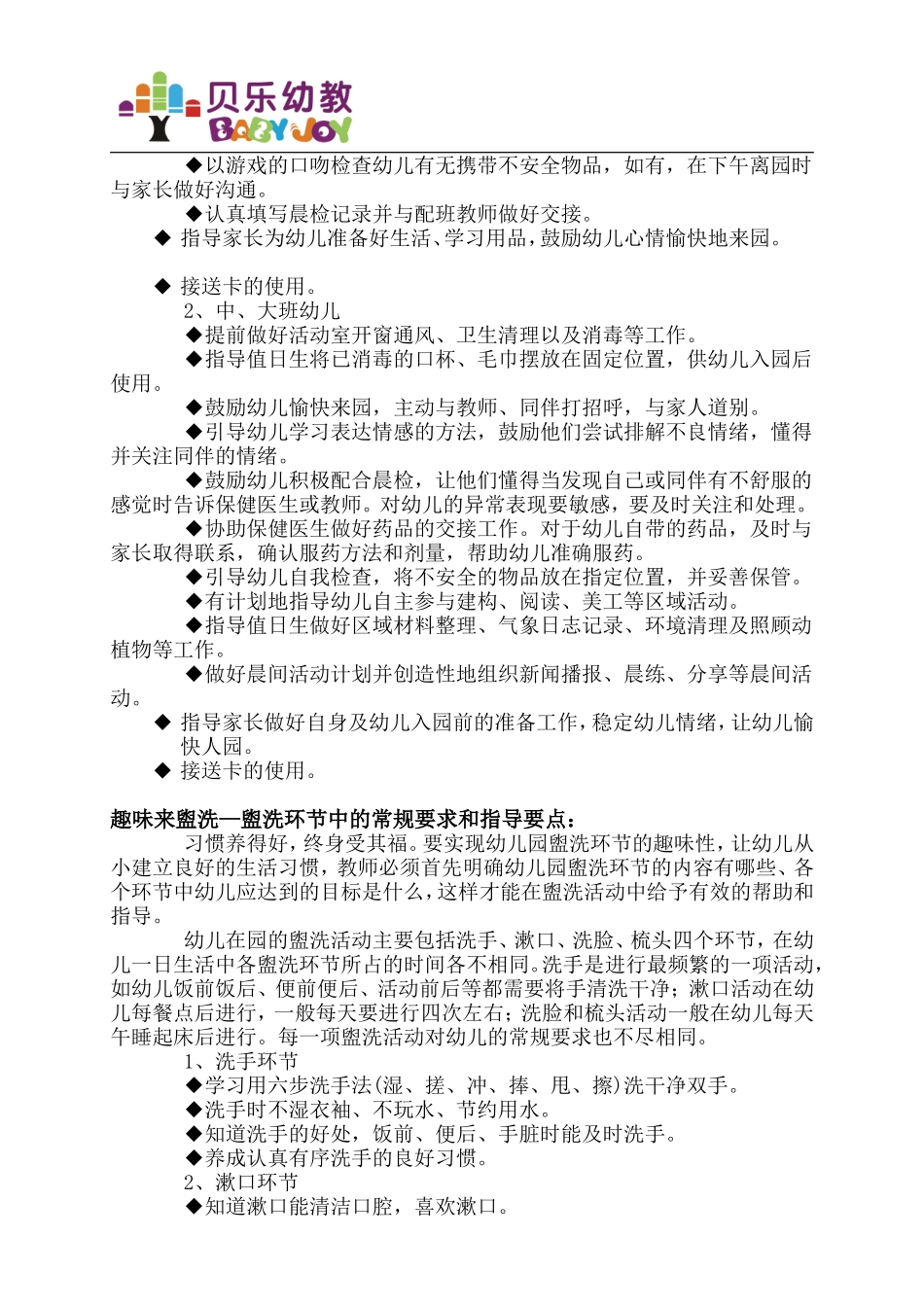 贝乐幼教
BABY JOY

◆以游戏的口吻检查幼儿有无携带不安全物品，如有，在下午离园时与家长做好沟通。

◆认真填写晨检记录并与配班教师做好交接。

◆ 指导家长为幼儿准备好生活、学习用品，鼓励幼儿心情愉快地来园。

◆ 接送卡的使用。

2、中、大班幼儿

◆提前做好活动室开窗通风、卫生清理以及消毒等工作。

◆指导值日生将已消毒的口杯、毛巾摆放在固定位置，供幼儿入园后使用。

◆鼓励幼儿愉快来园，主动与教师、同伴打招呼，与家人道别。

◆引导幼儿学习表达情感的方法，鼓励他们尝试排解不良情绪，懂得并关注同伴的情绪。

◆鼓励幼儿积极配合晨检，让他们懂得当发现自己或同伴有不舒服的感觉时告诉保健医生或教师。对幼儿的异常表现要敏感，要及时关注和处理。

◆协助保健医生做好药品的交接工作。对于幼儿自带的药品，及时与家长取得联系，确认服药方法和剂量，帮助幼儿准确服药。

◆引导幼儿自我检查，将不安全的物品放在指定位置，并妥善保管。

◆有计划地指导幼儿自主参与建构、阅读、美工等区域活动。

◆指导值日生做好区域材料整理、气象日志记录、环境清理及照顾动植物等工作。

◆做好晨间活动计划并创造性地组织新闻播报、晨练、分享等晨间活动。

◆ 指导家长做好自身及幼儿入园前的准备工作，稳定幼儿情绪，让幼儿愉快人园。

◆ 接送卡的使用。

趣味来盥洗—盥洗环节中的常规要求和指导要点：

习惯养得好，终身受其福。要实现幼儿园盥洗环节的趣味性，让幼儿从小建立良好的生活习惯，教师必须首先明确幼儿园盥洗环节的内容有哪些、各个环节中幼儿应达到的目标是什么，这样才能在盥洗活动中给予有效的帮助和指导。

幼儿在园的盥洗活动主要包括洗手、漱口、洗脸、梳头四个环节，在幼儿一日生活中各盥洗环节所占的时间各不相同。洗手是进行最频繁的一项活动，如幼儿饭前饭后、便前便后、活动前后等都需要将手清洗干净；漱口活动在幼儿每餐点后进行，一般每天要进行四次左右；洗脸和梳头活动一般在幼儿每天午睡起床后进行。每一项盥洗活动对幼儿的常规要求也不尽相同。

1、洗手环节

◆学习用六步洗手法(湿、搓、冲、捧、甩、擦)洗干净双手。

◆洗手时不湿衣袖、不玩水、节约用水。

◆知道洗手的好处，饭前、便后、手脏时能及时洗手。

◆养成认真有序洗手的良好习惯。

2、漱口环节

◆知道漱口能清洁口腔，喜欢漱口。